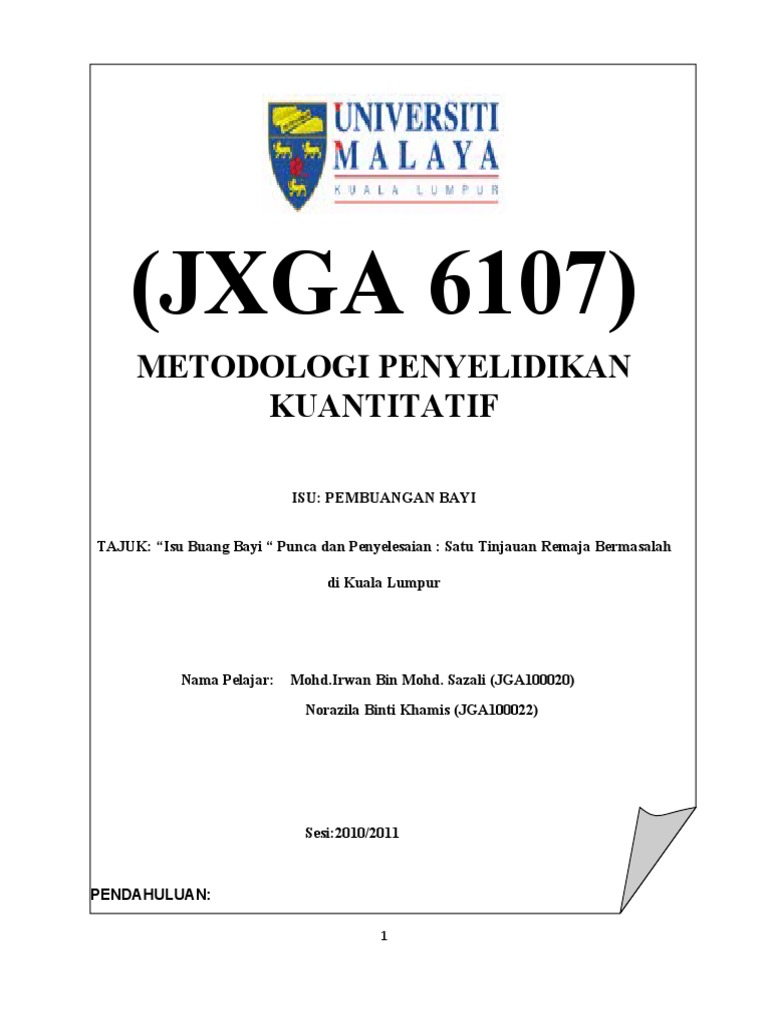 UNIVERSITI MALAYA
KUALA LUMPUR

(JXGA 6107)

METODOLOGI PENYELIDIKAN KUANTITATIF

ISU: PEMBUANGAN BAYI

TAJUK: “Isu Buang Bayi “ Punca dan Penyelesaian : Satu Tinjauan Remaja Bermasalah di Kuala Lumpur

Nama Pelajar: Mohd.Irwan Bin Mohd. Sazali (JGA100020)
Norazila Binti Khamis (JGA100022)

Sesi:2010/2011

PENDAHULUAN:

1